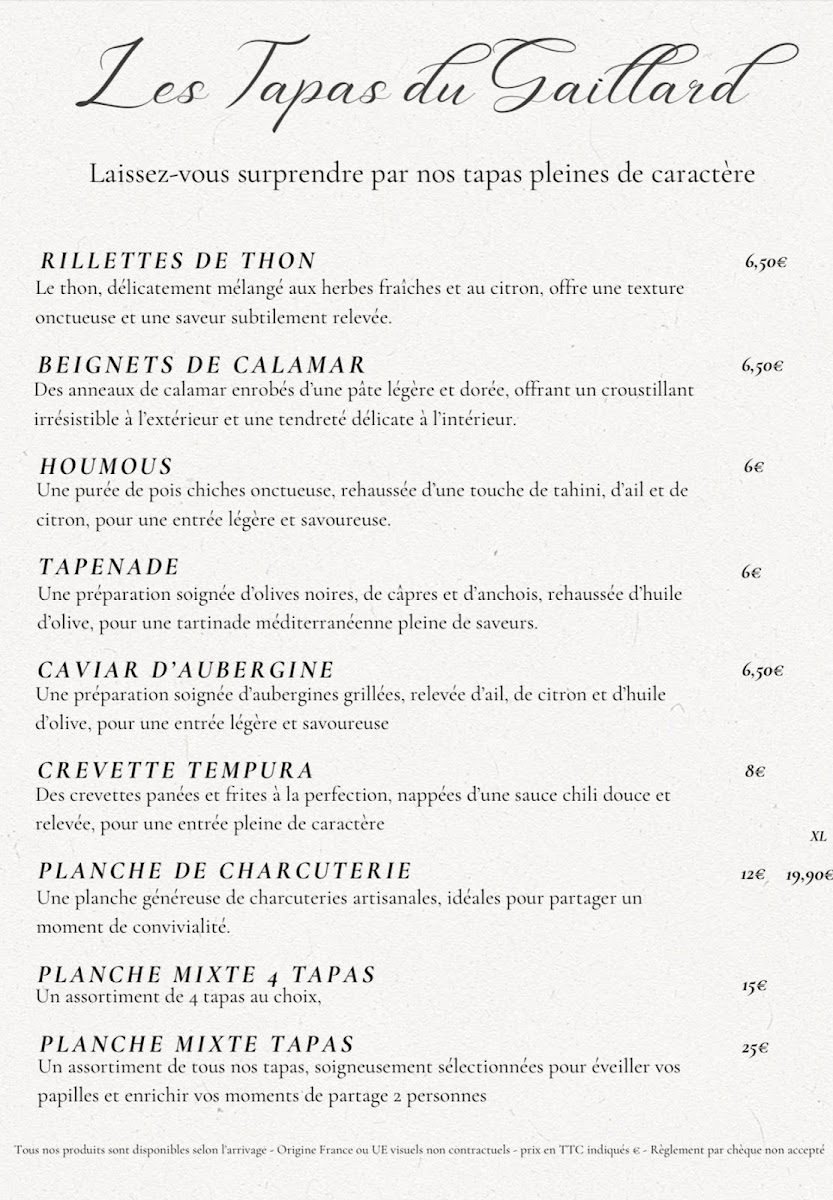 Les Tapas du Gaillard

Laissez-vous surprendre par nos tapas pleines de caractère

RILLETTES DE THON 6,50€
Le thon, délicatement mélangé aux herbes fraîches et au citron, offre une texture onctueuse et une saveur subtilement relevée.

BEIGNETS DE CALAMAR 6,50€
Des anneaux de calamar enrobés d'une pâte légère et dorée, offrant un croustillant irrésistible à l'extérieur et une tendreté délicate à l'intérieur.

HOUMOUS 6€
Une purée de pois chiches onctueuse, rehaussée d'une touche de tahini, d'ail et de citron, pour une entrée légère et savoureuse.

TAPENADE 6€
Une préparation soignée d'olives noires, de câpres et d'anchois, rehaussée d'huile d'olive, pour une tartinade méditerranéenne pleine de saveurs.

CAVIAR D'AUBERGINE 6,50€
Une préparation soignée d'aubergines grillées, relevée d'ail, de citron et d'huile d'olive, pour une entrée légère et savoureuse

CREVETTE TEMPURA 8€
Des crevettes panées et frites à la perfection, nappées d'une sauce chili douce et relevée, pour une entrée pleine de caractère

XL

PLANCHE DE CHARCUTERIE 12€ 19,90€
Une planche généreuse de charcuteries artisanales, idéales pour partager un moment de convivialité.

PLANCHE MIXTE 4 TAPAS 15€
Un assortiment de 4 tapas au choix,

PLANCHE MIXTE TAPAS 25€
Un assortiment de tous nos tapas, soigneusement sélectionnées pour éveiller vos papilles et enrichir vos moments de partage 2 personnes

Tous nos produits sont disponibles selon l'arrivage - Origine France ou UE visuels non contractuels - prix en TTC indiqués € - Règlement par chèque non accepté